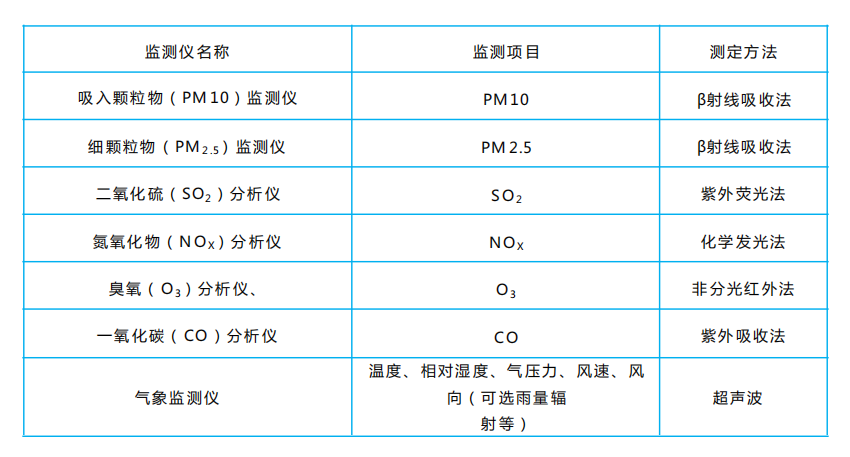 | 监测仪名称 | 监测项目 | 测定方法 |
|---|---|---|
| 吸入颗粒物（PM10）监测仪 | PM10 | β射线吸收法 |
| 细颗粒物（$PM_{2.5}$）监测仪 | PM2.5 | β射线吸收法 |
| 二氧化硫（$SO_2$）分析仪 | $SO_2$ | 紫外荧光法 |
| 氮氧化物（$NO_X$）分析仪 | $NO_X$ | 化学发光法 |
| 臭氧（$O_3$）分析仪、 | $O_3$ | 非分光红外法 |
| 一氧化碳（CO）分析仪 | CO | 紫外吸收法 |
| 气象监测仪 | 温度、相对湿度、气压力、风速、风向（可选雨量辐射等） | 超声波 |